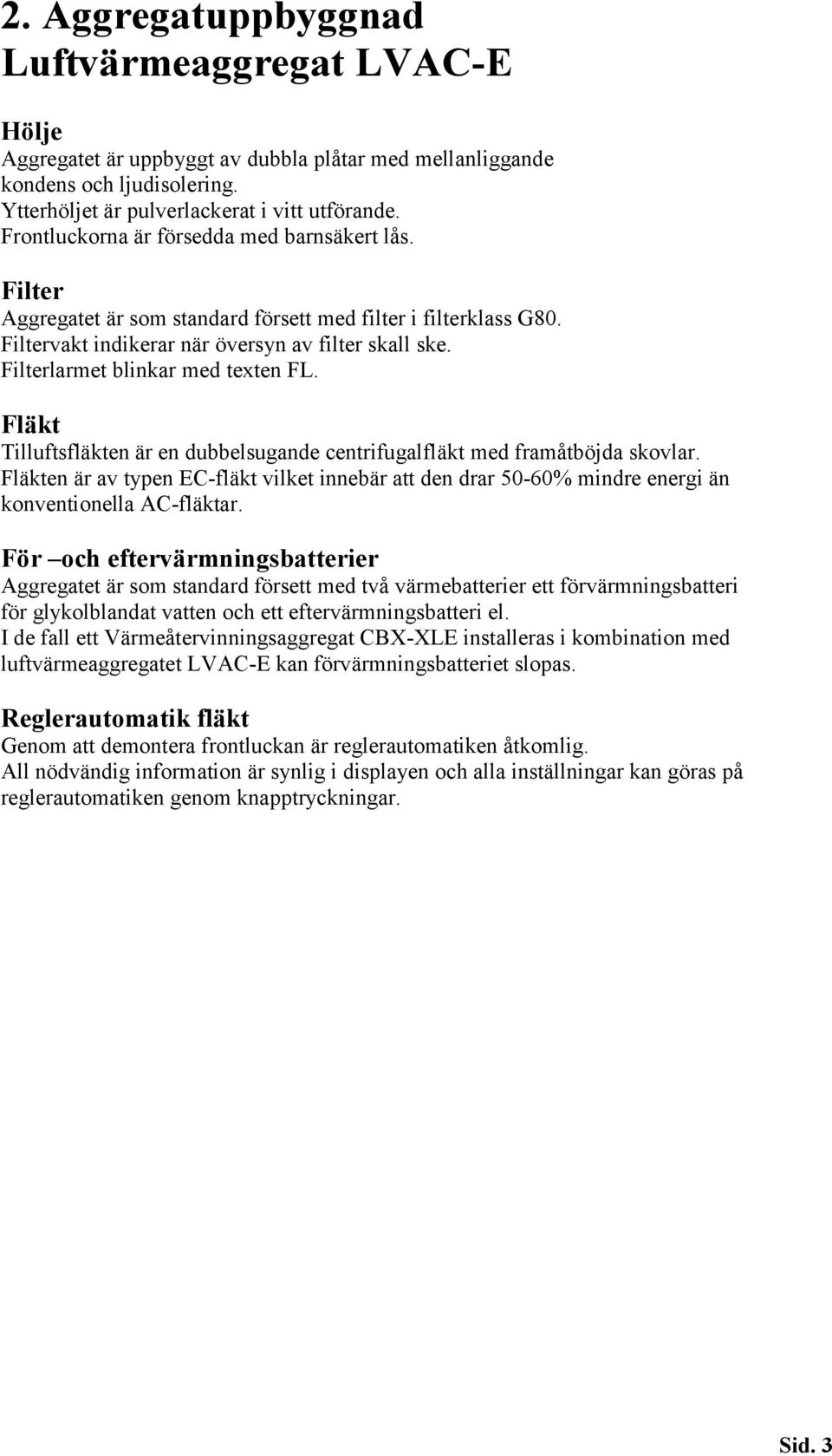 2. Aggregatuppbyggnad
Luftvärmeaggregat LVAC-E

Hölje
Aggregatet är uppbyggt av dubbla plåtar med mellanliggande kondens och ljudisolering.
Ytterhöljet är pulverlackerat i vitt utförande.
Frontluckorna är försedda med barnsäkert lås.

Filter
Aggregatet är som standard försett med filter i filterklass G80.
Filtervakt indikerar när översyn av filter skall ske.
Filterlarmet blinkar med texten FL.

Fläkt
Tilluftsfläkten är en dubbelsugande centrifugalfläkt med framåtböjda skovlar.
Fläkten är av typen EC-fläkt vilket innebär att den drar 50-60% mindre energi än konventionella AC-fläktar.

För –och eftervärmningsbatterier
Aggregatet är som standard försett med två värmebatterier ett förvärmningsbatteri för glykolblandat vatten och ett eftervärmningsbatteri el.
I de fall ett Värmeåtervinningsaggregat CBX-XLE installeras i kombination med luftvärmeaggregatet LVAC-E kan förvärmningsbatteriet slopas.

Reglerautomatik fläkt
Genom att demontera frontluckan är reglerautomatiken åtkomlig.
All nödvändig information är synlig i displayen och alla inställningar kan göras på reglerautomatiken genom knapptryckningar.

Sid. 3